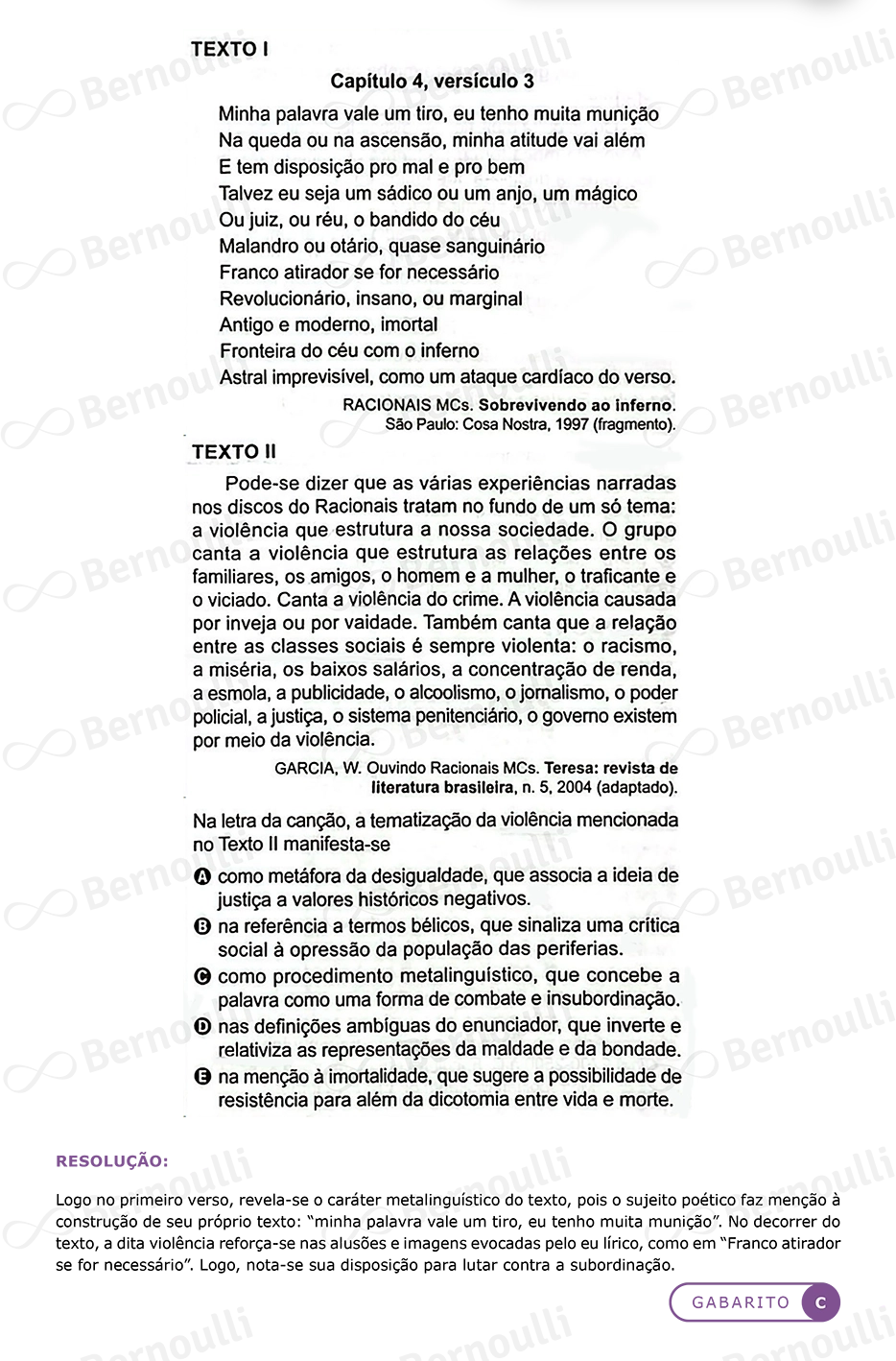 TEXTO I

Capítulo 4, versículo 3

Minha palavra vale um tiro, eu tenho muita munição
Na queda ou na ascensão, minha atitude vai além
E tem disposição pro mal e pro bem
Talvez eu seja um sádico ou um anjo, um mágico
Ou juiz, ou réu, o bandido do céu
Malandro ou otário, quase sanguinário
Franco atirador se for necessário
Revolucionário, insano, ou marginal
Antigo e moderno, imortal
Fronteira do céu com o inferno
Astral imprevisível, como um ataque cardíaco do verso.

RACIONAIS MCs. Sobrevivendo ao inferno. São Paulo: Cosa Nostra, 1997 (fragmento).

TEXTO II

Pode-se dizer que as várias experiências narradas nos discos do Racionais tratam no fundo de um só tema: a violência que estrutura a nossa sociedade. O grupo canta a violência que estrutura as relações entre os familiares, os amigos, o homem e a mulher, o traficante e o viciado. Canta a violência do crime. A violência causada por inveja ou por vaidade. Também canta que a relação entre as classes sociais é sempre violenta: o racismo, a miséria, os baixos salários, a concentração de renda, a esmola, a publicidade, o alcoolismo, o jornalismo, o poder policial, a justiça, o sistema penitenciário, o governo existem por meio da violência.

GARCIA, W. Ouvindo Racionais MCs. Teresa: revista de literatura brasileira, n. 5, 2004 (adaptado).

Na letra da canção, a tematização da violência mencionada no Texto II manifesta-se

A como metáfora da desigualdade, que associa a ideia de justiça a valores históricos negativos.
B na referência a termos bélicos, que sinaliza uma crítica social à opressão da população das periferias.
C como procedimento metalinguístico, que concebe a palavra como uma forma de combate e insubordinação.
D nas definições ambíguas do enunciador, que inverte e relativiza as representações da maldade e da bondade.
E na menção à imortalidade, que sugere a possibilidade de resistência para além da dicotomia entre vida e morte.

RESOLUÇÃO:

Logo no primeiro verso, revela-se o caráter metalinguístico do texto, pois o sujeito poético faz menção à construção de seu próprio texto: "minha palavra vale um tiro, eu tenho muita munição". No decorrer do texto, a dita violência reforça-se nas alusões e imagens evocadas pelo eu lírico, como em "Franco atirador se for necessário". Logo, nota-se sua disposição para lutar contra a subordinação.

GABARITO C

Bernoulli